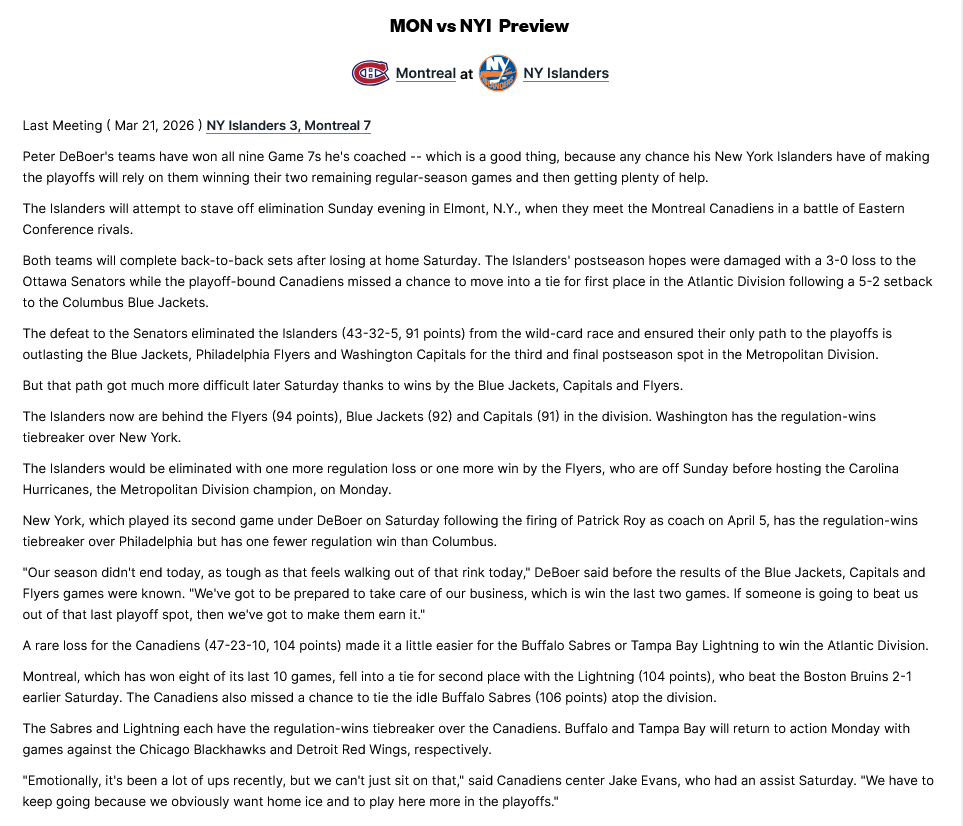 MON vs NYI Preview

Montreal at NY Islanders

Last Meeting ( Mar 21, 2026 ) NY Islanders 3, Montreal 7

Peter DeBoer's teams have won all nine Game 7s he's coached -- which is a good thing, because any chance his New York Islanders have of making the playoffs will rely on them winning their two remaining regular-season games and then getting plenty of help.

The Islanders will attempt to stave off elimination Sunday evening in Elmont, N.Y., when they meet the Montreal Canadiens in a battle of Eastern Conference rivals.

Both teams will complete back-to-back sets after losing at home Saturday. The Islanders' postseason hopes were damaged with a 3-0 loss to the Ottawa Senators while the playoff-bound Canadiens missed a chance to move into a tie for first place in the Atlantic Division following a 5-2 setback to the Columbus Blue Jackets.

The defeat to the Senators eliminated the Islanders (43-32-5, 91 points) from the wild-card race and ensured their only path to the playoffs is outlasting the Blue Jackets, Philadelphia Flyers and Washington Capitals for the third and final postseason spot in the Metropolitan Division.

But that path got much more difficult later Saturday thanks to wins by the Blue Jackets, Capitals and Flyers.

The Islanders now are behind the Flyers (94 points), Blue Jackets (92) and Capitals (91) in the division. Washington has the regulation-wins tiebreaker over New York.

The Islanders would be eliminated with one more regulation loss or one more win by the Flyers, who are off Sunday before hosting the Carolina Hurricanes, the Metropolitan Division champion, on Monday.

New York, which played its second game under DeBoer on Saturday following the firing of Patrick Roy as coach on April 5, has the regulation-wins tiebreaker over Philadelphia but has one fewer regulation win than Columbus.

"Our season didn't end today, as tough as that feels walking out of that rink today," DeBoer said before the results of the Blue Jackets, Capitals and Flyers games were known. "We've got to be prepared to take care of our business, which is win the last two games. If someone is going to beat us out of that last playoff spot, then we've got to make them earn it."

A rare loss for the Canadiens (47-23-10, 104 points) made it a little easier for the Buffalo Sabres or Tampa Bay Lightning to win the Atlantic Division.

Montreal, which has won eight of its last 10 games, fell into a tie for second place with the Lightning (104 points), who beat the Boston Bruins 2-1 earlier Saturday. The Canadiens also missed a chance to tie the idle Buffalo Sabres (106 points) atop the division.

The Sabres and Lightning each have the regulation-wins tiebreaker over the Canadiens. Buffalo and Tampa Bay will return to action Monday with games against the Chicago Blackhawks and Detroit Red Wings, respectively.

"Emotionally, it's been a lot of ups recently, but we can't just sit on that," said Canadiens center Jake Evans, who had an assist Saturday. "We have to keep going because we obviously want home ice and to play here more in the playoffs."